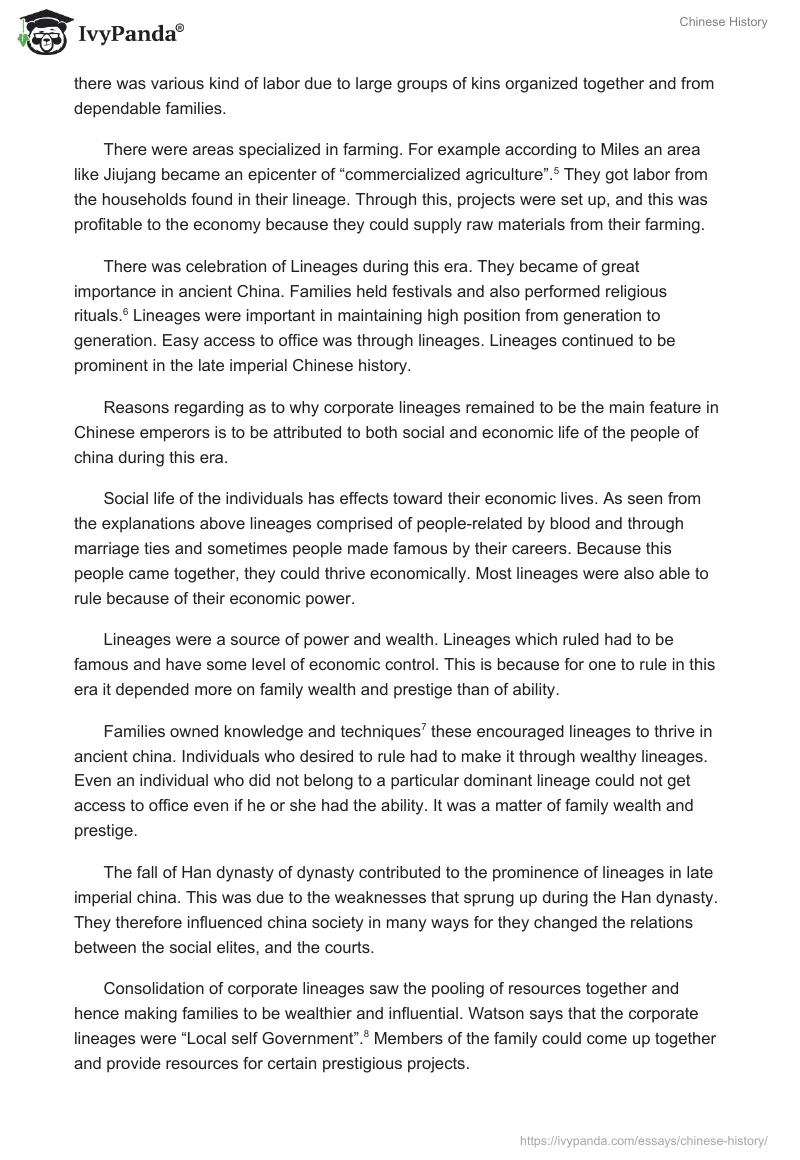 IvyPanda®

Chinese History

there was various kind of labor due to large groups of kins organized together and from dependable families.

There were areas specialized in farming. For example according to Miles an area like Jiujang became an epicenter of “commercialized agriculture”.$^5$ They got labor from the households found in their lineage. Through this, projects were set up, and this was profitable to the economy because they could supply raw materials from their farming.

There was celebration of Lineages during this era. They became of great importance in ancient China. Families held festivals and also performed religious rituals.$^6$ Lineages were important in maintaining high position from generation to generation. Easy access to office was through lineages. Lineages continued to be prominent in the late imperial Chinese history.

Reasons regarding as to why corporate lineages remained to be the main feature in Chinese emperors is to be attributed to both social and economic life of the people of china during this era.

Social life of the individuals has effects toward their economic lives. As seen from the explanations above lineages comprised of people-related by blood and through marriage ties and sometimes people made famous by their careers. Because this people came together, they could thrive economically. Most lineages were also able to rule because of their economic power.

Lineages were a source of power and wealth. Lineages which ruled had to be famous and have some level of economic control. This is because for one to rule in this era it depended more on family wealth and prestige than of ability.

Families owned knowledge and techniques$^7$ these encouraged lineages to thrive in ancient china. Individuals who desired to rule had to make it through wealthy lineages. Even an individual who did not belong to a particular dominant lineage could not get access to office even if he or she had the ability. It was a matter of family wealth and prestige.

The fall of Han dynasty of dynasty contributed to the prominence of lineages in late imperial china. This was due to the weaknesses that sprung up during the Han dynasty. They therefore influenced china society in many ways for they changed the relations between the social elites, and the courts.

Consolidation of corporate lineages saw the pooling of resources together and hence making families to be wealthier and influential. Watson says that the corporate lineages were “Local self Government”.$^8$ Members of the family could come up together and provide resources for certain prestigious projects.

https://ivypanda.com/essays/chinese-history/